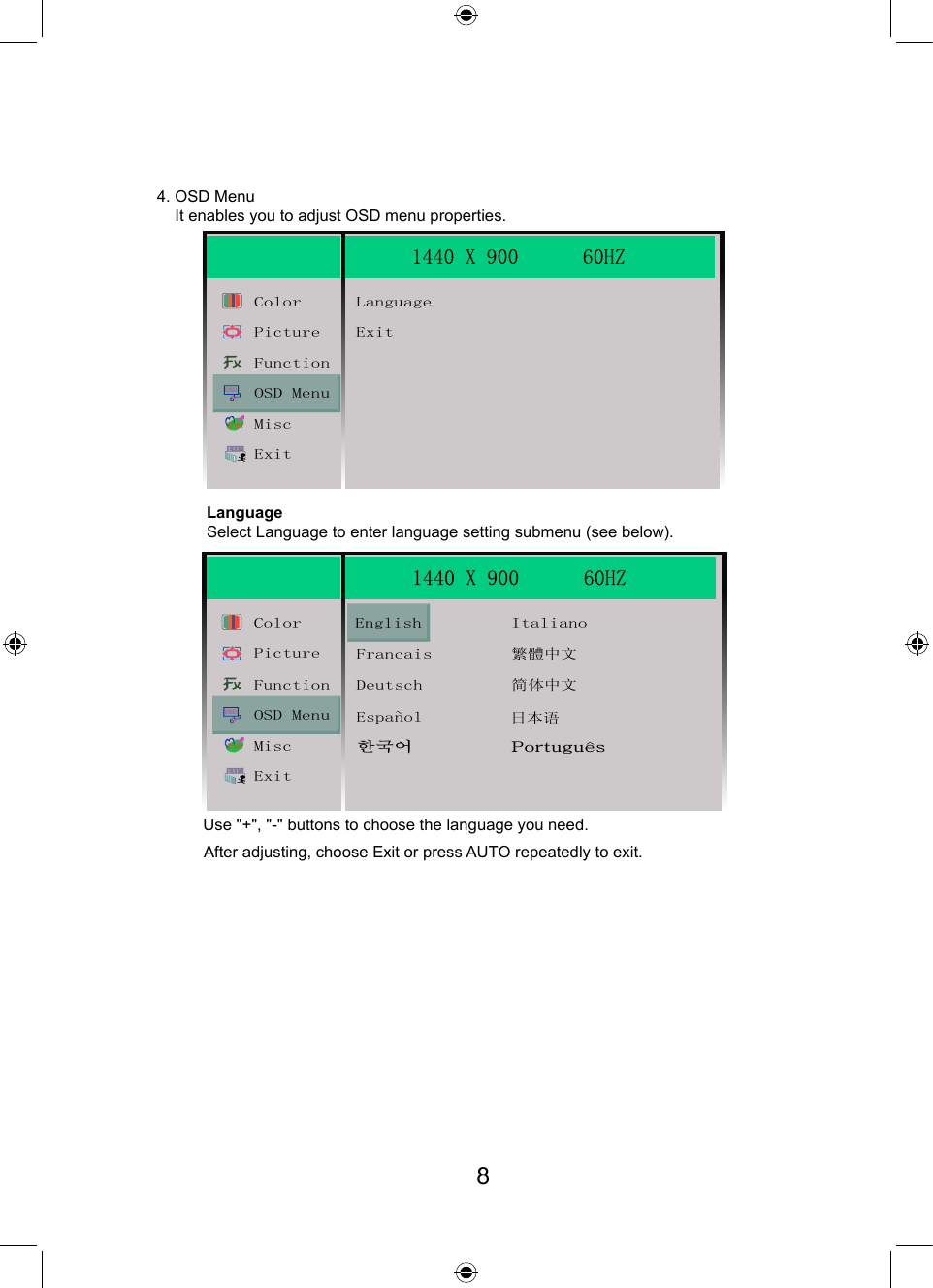 4. OSD Menu
It enables you to adjust OSD menu properties.

1440 X 900 60HZ

Color
Picture
Function
OSD Menu
Misc
Exit

Language
Exit

**Language**
Select Language to enter language setting submenu (see below).

1440 X 900 60HZ

Color
Picture
Function
OSD Menu
Misc
Exit

English
Francais
Deutsch
Español
한국어

Italiano
繁體中文
简体中文
日本语
Português

Use "+", "-" buttons to choose the language you need.

After adjusting, choose Exit or press AUTO repeatedly to exit.

8